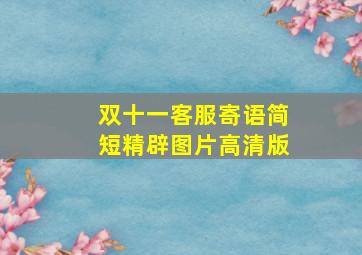 双十一客服寄语简短精辟图片高清版